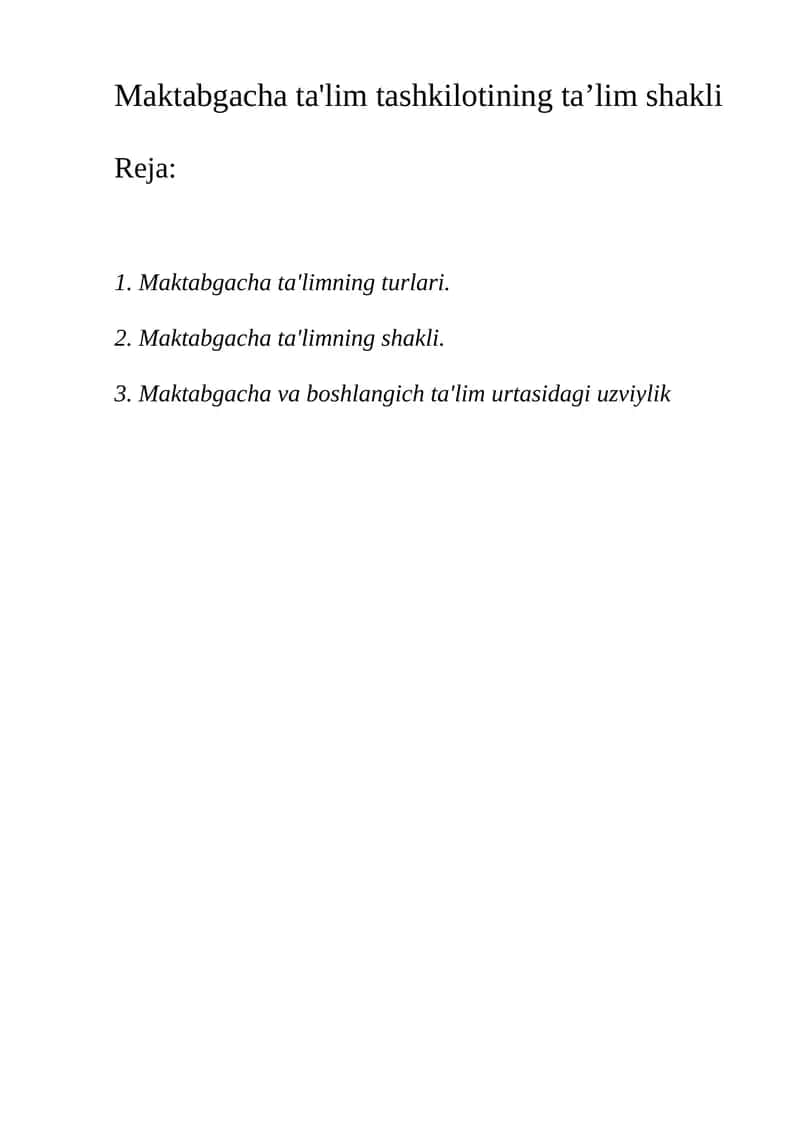 Maktabgacha ta'lim tashkilotining ta’lim shakli

Reja:

1. Maktabgacha ta'limning turlari.

2. Maktabgacha ta'limning shakli.

3. Maktabgacha va boshlangich ta'lim urtasidagi uzviylik